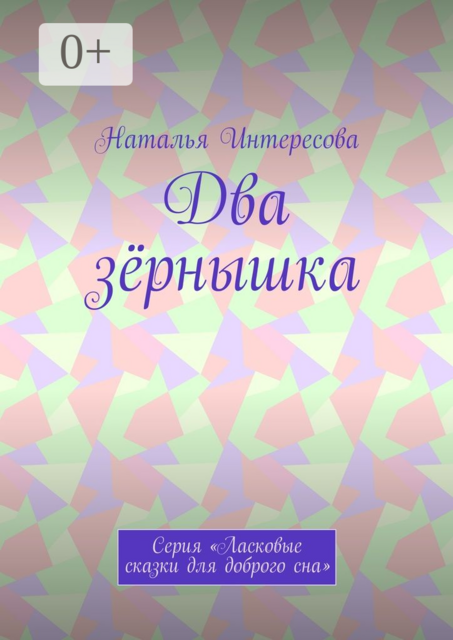 0+

Наталья Интересова

Два зёрнышка

Серия «Ласковые сказки для доброго сна»